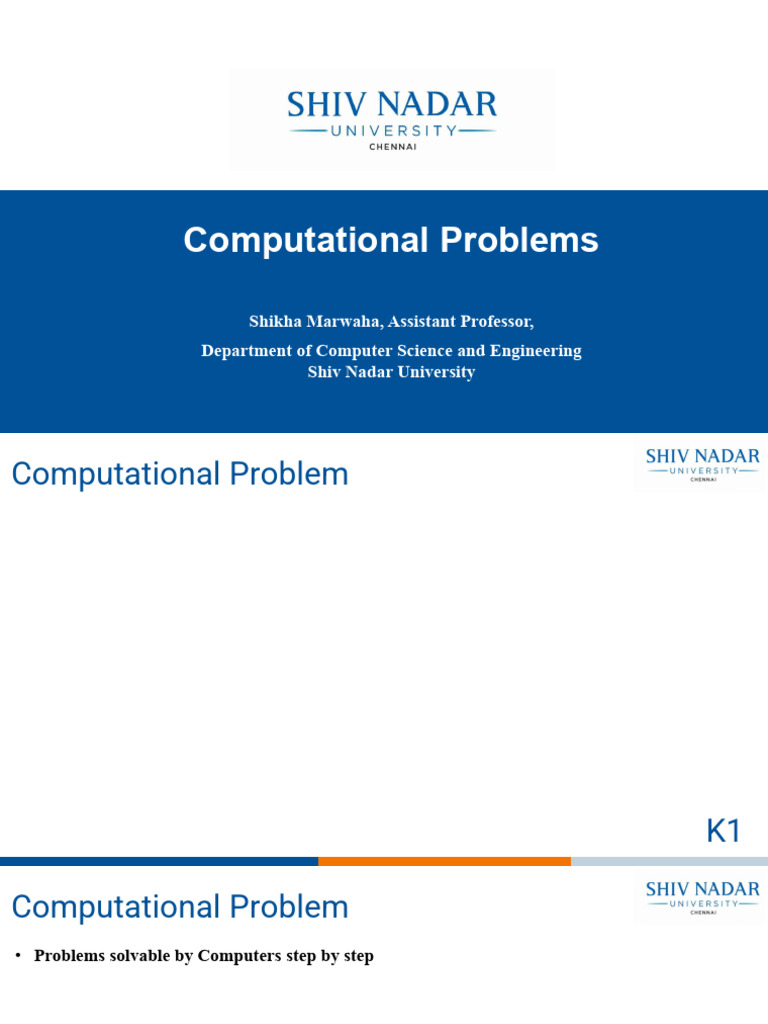 SHIV NADAR
UNIVERSITY
CHENNAI

Computational Problems

Shikha Marwaha, Assistant Professor,

Department of Computer Science and Engineering
Shiv Nadar University

Computational Problem

SHIV NADAR
UNIVERSITY
CHENNAI

K1

Computational Problem

SHIV NADAR
UNIVERSITY
CHENNAI

• Problems solvable by Computers step by step